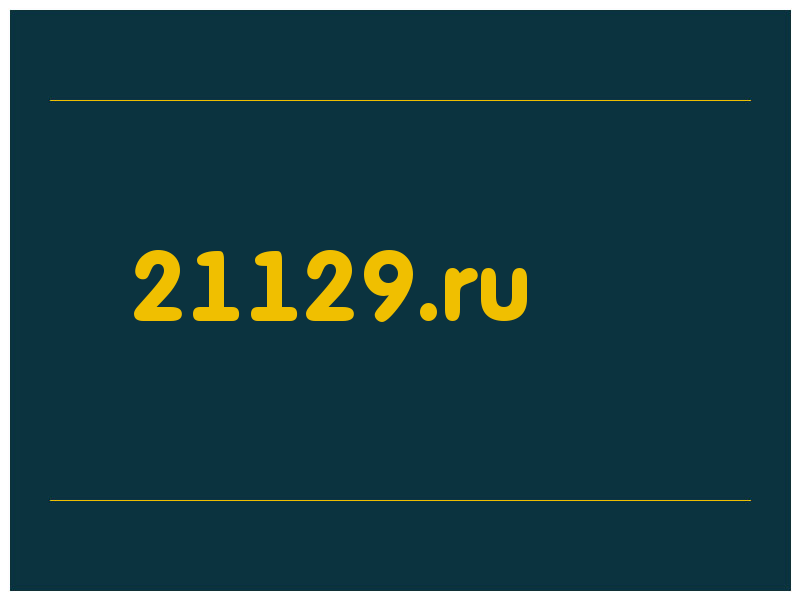 21129.ru